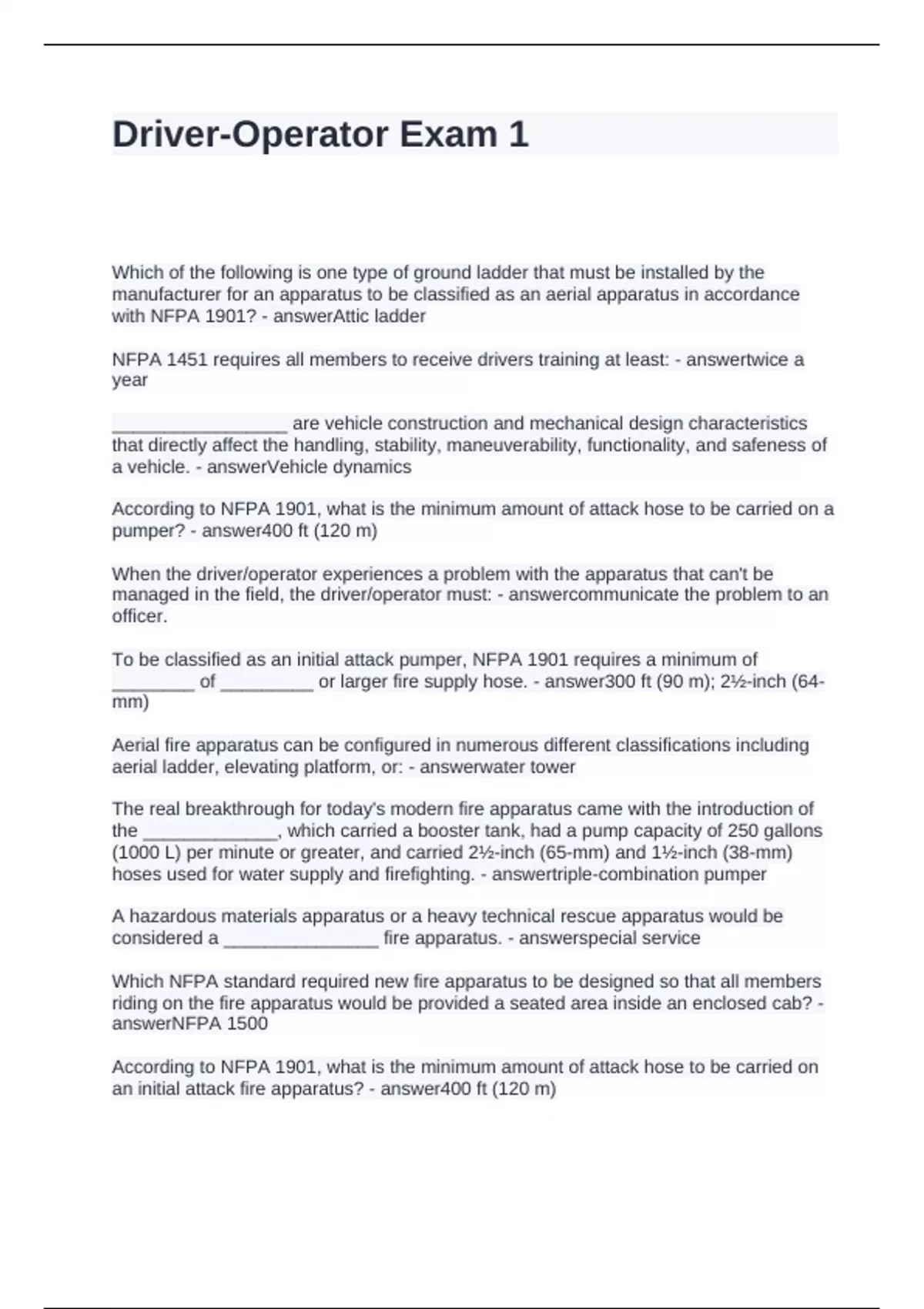 Driver-Operator Exam 1

Which of the following is one type of ground ladder that must be installed by the manufacturer for an apparatus to be classified as an aerial apparatus in accordance with NFPA 1901? - answerAttic ladder

NFPA 1451 requires all members to receive drivers training at least: - answertwice a year

_________________ are vehicle construction and mechanical design characteristics that directly affect the handling, stability, maneuverability, functionality, and safeness of a vehicle. - answerVehicle dynamics

According to NFPA 1901, what is the minimum amount of attack hose to be carried on a pumper? - answer400 ft (120 m)

When the driver/operator experiences a problem with the apparatus that can't be managed in the field, the driver/operator must: - answercommunicate the problem to an officer.

To be classified as an initial attack pumper, NFPA 1901 requires a minimum of ________ of _________ or larger fire supply hose. - answer300 ft (90 m); 2½-inch (64-mm)

Aerial fire apparatus can be configured in numerous different classifications including aerial ladder, elevating platform, or: - answerwater tower

The real breakthrough for today's modern fire apparatus came with the introduction of the _____________, which carried a booster tank, had a pump capacity of 250 gallons (1000 L) per minute or greater, and carried 2½-inch (65-mm) and 1½-inch (38-mm) hoses used for water supply and firefighting. - answertriple-combination pumper

A hazardous materials apparatus or a heavy technical rescue apparatus would be considered a _______________ fire apparatus. - answerspecial service

Which NFPA standard required new fire apparatus to be designed so that all members riding on the fire apparatus would be provided a seated area inside an enclosed cab? - answerNFPA 1500

According to NFPA 1901, what is the minimum amount of attack hose to be carried on an initial attack fire apparatus? - answer400 ft (120 m)